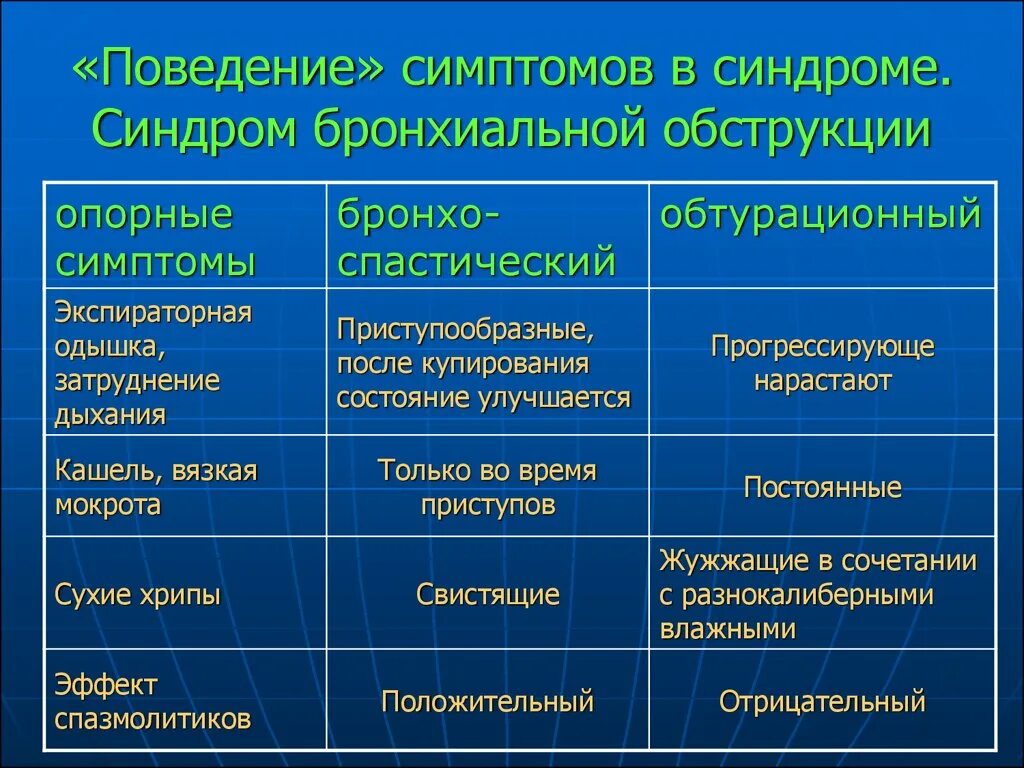 «Поведение» симптомов в синдроме. Синдром бронхиальной обструкции

| опорные симптомы | бронхо-спастический | обтурационный |
|---|---|---|
| Экспираторная одышка, затруднение дыхания | Приступообразные, после купирования состояние улучшается | Прогрессирующе нарастают |
| Кашель, вязкая мокрота | Только во время приступов | Постоянные |
| Сухие хрипы | Свистящие | Жужжащие в сочетании с разнокалиберными влажными |
| Эффект спазмолитиков | Положительный | Отрицательный |